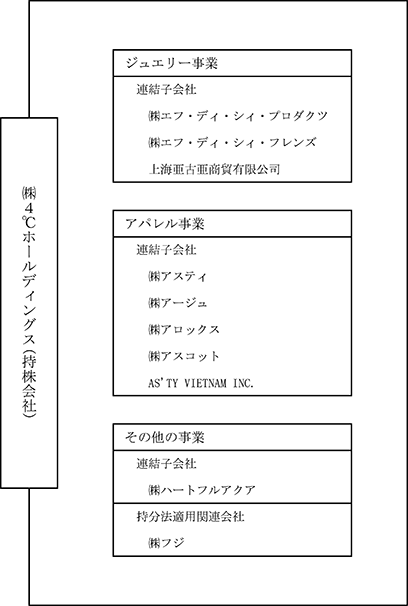 ㈱4℃ホールディングス(持株会社)

ジュエリー事業

連結子会社

㈱エフ・ディ・シィ・プロダクツ

㈱エフ・ディ・シィ・フレンズ

上海亜古亜商貿有限公司

アパレル事業

連結子会社

㈱アスティ

㈱アージュ

㈱アロックス

㈱アスコット

AS'TY VIETNAM INC.

その他の事業

連結子会社

㈱ハートフルアクア

持分法適用関連会社

㈱フジ